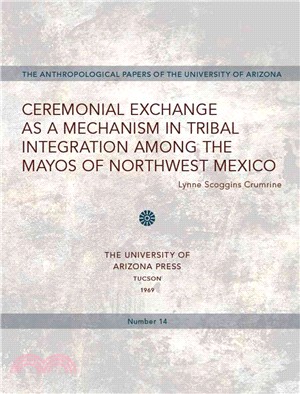 THE ANTHROPOLOGICAL PAPERS OF THE UNIVERSITY OF ARIZONA

CEREMONIAL EXCHANGE AS A MECHANISM IN TRIBAL INTEGRATION AMONG THE MAYOS OF NORTHWEST MEXICO

Lynne Scoggins Crumrine

THE UNIVERSITY OF ARIZONA PRESS
TUCSON
1969

Number 14